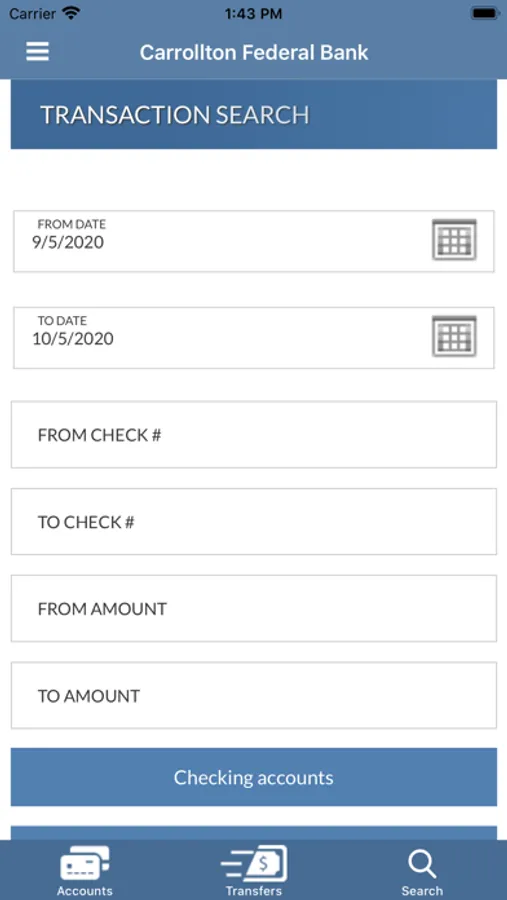 Carrier 1:43 PM

Carrollton Federal Bank

TRANSACTION SEARCH

FROM DATE
9/5/2020

TO DATE
10/5/2020

FROM CHECK #

TO CHECK #

FROM AMOUNT

TO AMOUNT

Checking accounts

Accounts Transfers Search